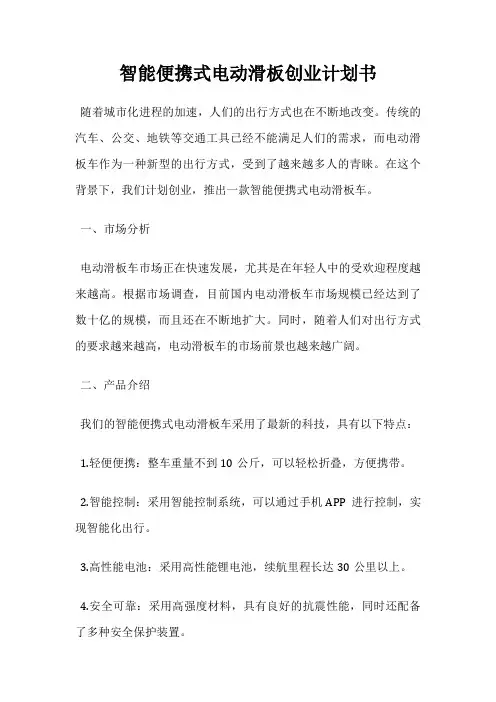 智能便携式电动滑板创业计划书

随着城市化进程的加速，人们的出行方式也在不断地改变。传统的汽车、公交、地铁等交通工具已经不能满足人们的需求，而电动滑板车作为一种新型的出行方式，受到了越来越多人的青睐。在这个背景下，我们计划创业，推出一款智能便携式电动滑板车。

一、市场分析

电动滑板车市场正在快速发展，尤其是在年轻人中的受欢迎程度越来越高。根据市场调查，目前国内电动滑板车市场规模已经达到了数十亿的规模，而且还在不断地扩大。同时，随着人们对出行方式的要求越来越高，电动滑板车的市场前景也越来越广阔。

二、产品介绍

我们的智能便携式电动滑板车采用了最新的科技，具有以下特点：

1.轻便便携：整车重量不到 10 公斤，可以轻松折叠，方便携带。

2.智能控制：采用智能控制系统，可以通过手机 APP 进行控制，实现智能化出行。

3.高性能电池：采用高性能锂电池，续航里程长达 30 公里以上。

4.安全可靠：采用高强度材料，具有良好的抗震性能，同时还配备了多种安全保护装置。